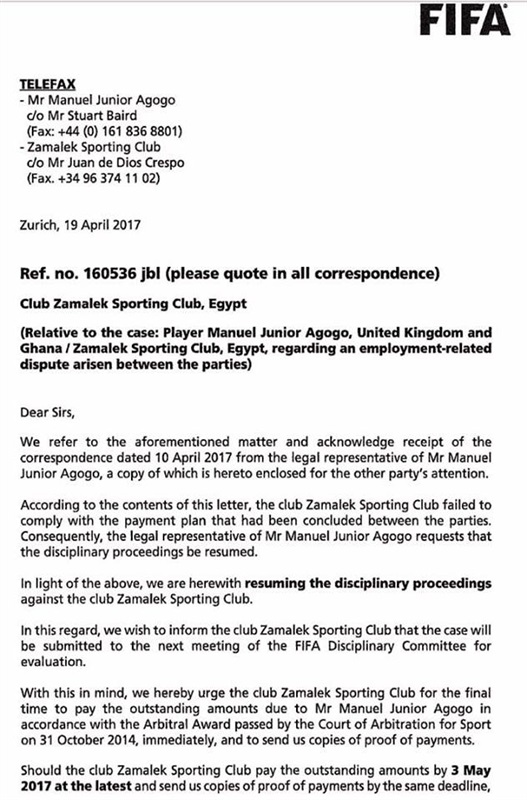 FIFA

TELEFAX
- Mr Manuel Junior Agogo
c/o Mr Stuart Baird
(Fax: +44 (0) 161 836 8801)
- Zamalek Sporting Club
c/o Mr Juan de Dios Crespo
(Fax. +34 96 374 11 02)

Zurich, 19 April 2017

Ref. no. 160536 jbl (please quote in all correspondence)

Club Zamalek Sporting Club, Egypt

(Relative to the case: Player Manuel Junior Agogo, United Kingdom and Ghana / Zamalek Sporting Club, Egypt, regarding an employment-related dispute arisen between the parties)

Dear Sirs,

We refer to the aforementioned matter and acknowledge receipt of the correspondence dated 10 April 2017 from the legal representative of Mr Manuel Junior Agogo, a copy of which is hereto enclosed for the other party's attention.

According to the contents of this letter, the club Zamalek Sporting Club failed to comply with the payment plan that had been concluded between the parties. Consequently, the legal representative of Mr Manuel Junior Agogo requests that the disciplinary proceedings be resumed.

In light of the above, we are herewith resuming the disciplinary proceedings against the club Zamalek Sporting Club.

In this regard, we wish to inform the club Zamalek Sporting Club that the case will be submitted to the next meeting of the FIFA Disciplinary Committee for evaluation.

With this in mind, we hereby urge the club Zamalek Sporting Club for the final time to pay the outstanding amounts due to Mr Manuel Junior Agogo in accordance with the Arbitral Award passed by the Court of Arbitration for Sport on 31 October 2014, immediately, and to send us copies of proof of payments.

Should the club Zamalek Sporting Club pay the outstanding amounts by 3 May 2017 at the latest and send us copies of proof of payments by the same deadline,